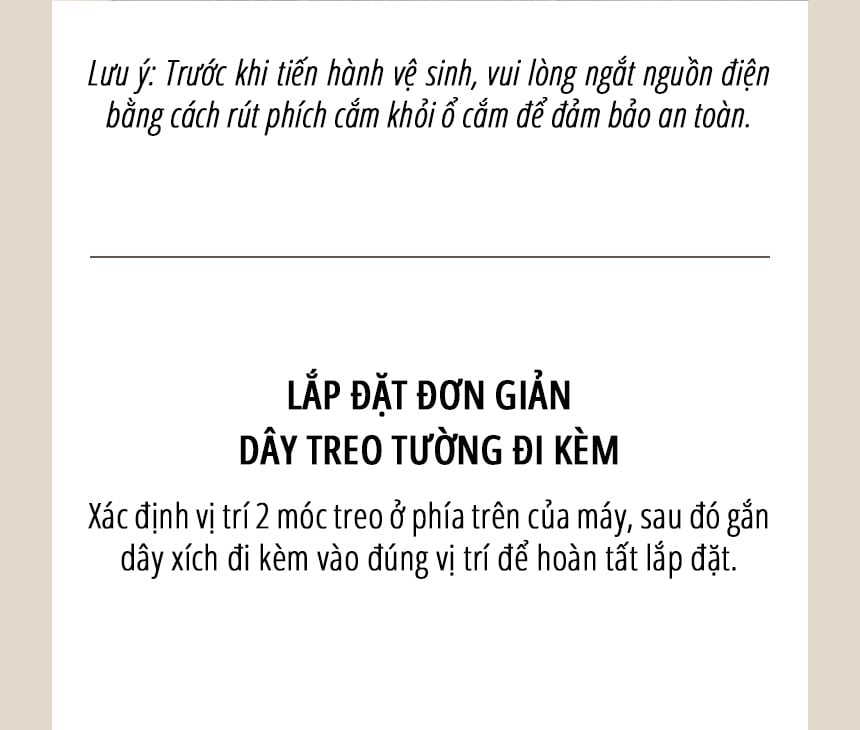 Lưu ý: Trước khi tiến hành vệ sinh, vui lòng ngắt nguồn điện bằng cách rút phích cắm khỏi ổ cắm để đảm bảo an toàn.

LẮP ĐẶT ĐƠN GIẢN
DÂY TREO TƯỜNG ĐI KÈM

Xác định vị trí 2 móc treo ở phía trên của máy, sau đó gắn dây xích đi kèm vào đúng vị trí để hoàn tất lắp đặt.